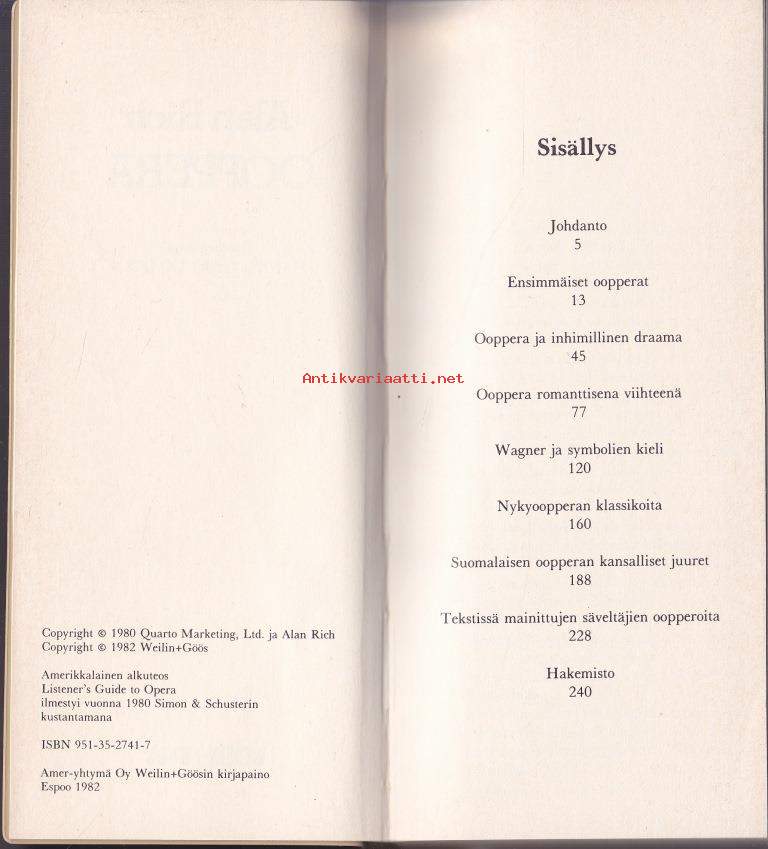 Copyright © 1980 Quarto Marketing, Ltd. ja Alan Rich
Copyright © 1982 Weilin+Göös

Amerikkalainen alkuteos
Listener's Guide to Opera
ilmestyi vuonna 1980 Simon & Schusterin kustantamana

ISBN 951-35-2741-7

Amer-yhtymä Oy Weilin+Göösin kirjapaino
Espoo 1982

Antikvariaatti.net

Sisällys

Johdanto
5

Ensimmäiset oopperat
13

Ooppera ja inhimillinen draama
45

Ooppera romanttisena viihteenä
77

Wagner ja symbolien kieli
120

Nykyoopperan klassikoita
160

Suomalaisen oopperan kansalliset juuret
188

Tekstissä mainittujen säveltäjien oopperoita
228

Hakemisto
240